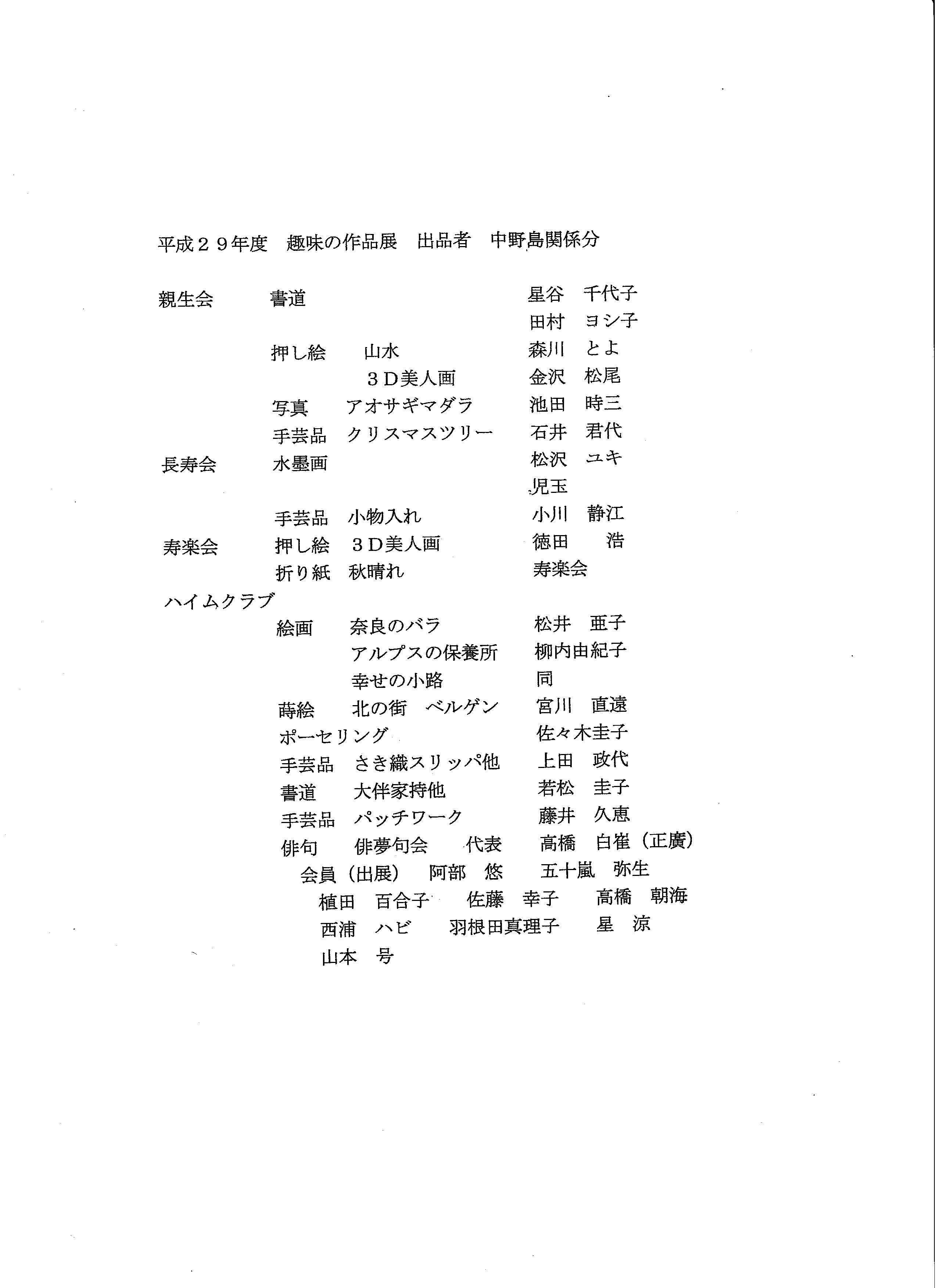 平成２９年度　趣味の作品展　出品者　中野島関係分

親生会　書道　星谷　千代子
田村　ヨシ子
押し絵　山水　森川　とよ
３Ｄ美人画　金沢　松尾
写真　アオサギマダラ　池田　時三
手芸品　クリスマスツリー　石井　君代
長寿会　水墨画　松沢　ユキ
児玉
手芸品　小物入れ　小川　静江
寿楽会　押し絵　３Ｄ美人画　徳田　浩
折り紙　秋晴れ　寿楽会
ハイムクラブ
絵画　奈良のバラ　松井　亜子
アルプスの保養所　柳内由紀子
幸せの小路　同
蒔絵　北の街　ベルゲン　宮川　直遠
ポーセリング　佐々木圭子
手芸品　さき織スリッパ他　上田　政代
書道　大伴家持他　若松　圭子
手芸品　パッチワーク　藤井　久恵
俳句　俳夢句会　代表　高橋　白崔（正廣）
会員（出展）　阿部　悠　五十嵐　弥生
植田　百合子　佐藤　幸子　高橋　朝海
西浦　ハビ　羽根田真理子　星　涼
山本　号